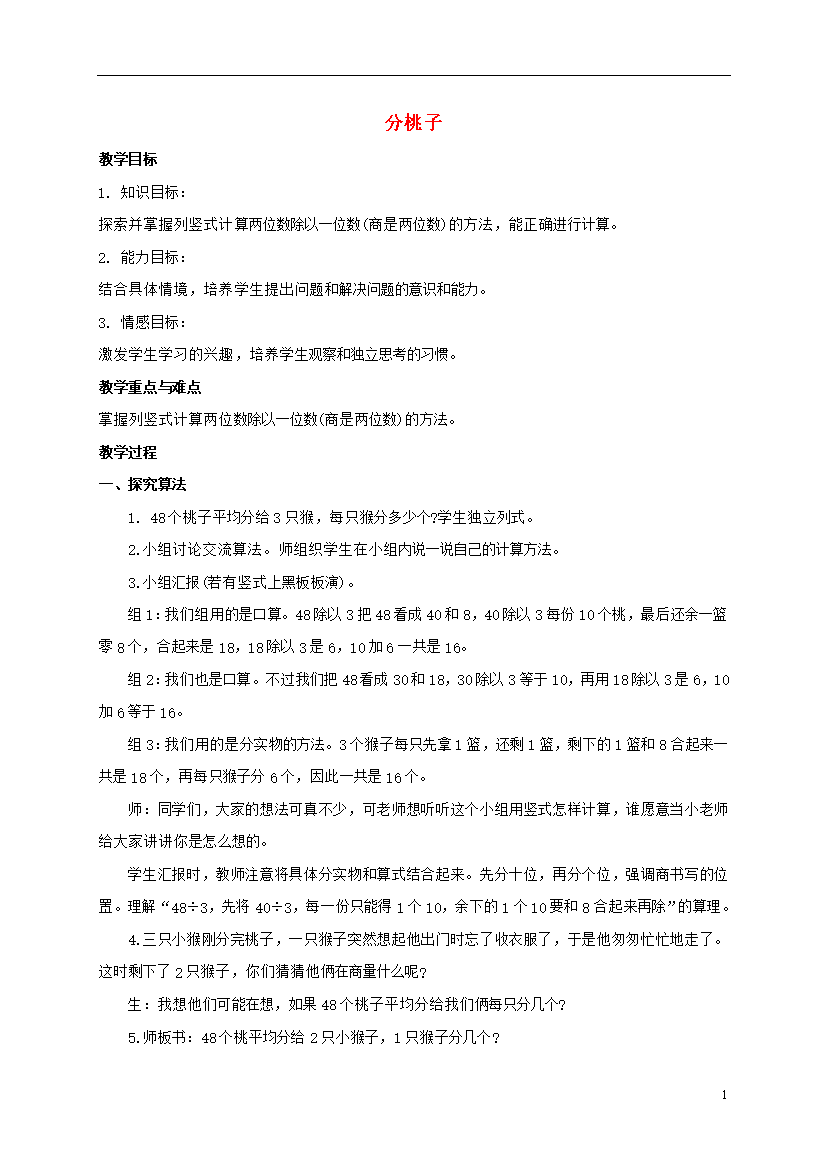 分桃子

教学目标

1. 知识目标：

探索并掌握列竖式计算两位数除以一位数(商是两位数)的方法，能正确进行计算。

2. 能力目标：

结合具体情境，培养学生提出问题和解决问题的意识和能力。

3. 情感目标：

激发学生学习的兴趣，培养学生观察和独立思考的习惯。

教学重点与难点

掌握列竖式计算两位数除以一位数(商是两位数)的方法。

教学过程

一、探究算法

1. 48个桃子平均分给3只猴，每只猴分多少个?学生独立列式。

2.小组讨论交流算法。师组织学生在小组内说一说自己的计算方法。

3.小组汇报(若有竖式上黑板板演)。

组1：我们组用的是口算。48除以3把48看成40和8，40除以3每份10个桃，最后还余一篮零8个，合起来是18，18除以3是6，10加6一共是16。

组2：我们也是口算。不过我们把48看成30和18，30除以3等于10，再用18除以3是6，10加6等于16。

组3：我们用的是分实物的方法。3个猴子每只先拿1篮，还剩1篮，剩下的1篮和8合起来一共是18个，再每只猴子分6个，因此一共是16个。

师：同学们，大家的想法可真不少，可老师想听听这个小组用竖式怎样计算，谁愿意当小老师给大家讲讲你是怎么想的。

学生汇报时，教师注意将具体分实物和算式结合起来。先分十位，再分个位，强调商书写的位置。理解“48÷3，先将40÷3，每一份只能得1个10，余下的1个10要和8合起来再除”的算理。

4.三只小猴刚分完桃子，一只猴子突然想起他出门时忘了收衣服了，于是他匆匆忙忙地走了。这时剩下了2只猴子，你们猜猜他俩在商量什么呢?

生：我想他们可能在想，如果48个桃子平均分给我们俩每只分几个?

5.师板书：48个桃平均分给2只小猴子，1只猴子分几个?

1